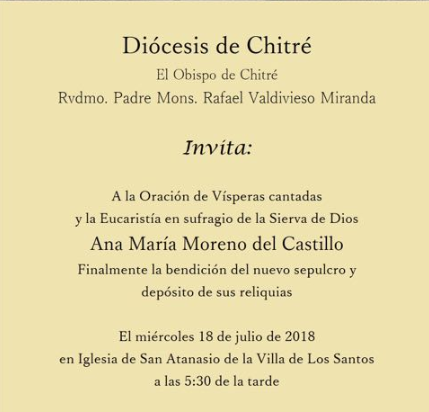 Diócesis de Chitré
El Obispo de Chitré
Rvdmo. Padre Mons. Rafael Valdivieso Miranda

Invita:

A la Oración de Vísperas cantadas
y la Eucaristía en sufragio de la Sierva de Dios
Ana María Moreno del Castillo
Finalmente la bendición del nuevo sepulcro y
depósito de sus reliquias

El miércoles 18 de julio de 2018
en Iglesia de San Atanasio de la Villa de Los Santos
a las 5:30 de la tarde